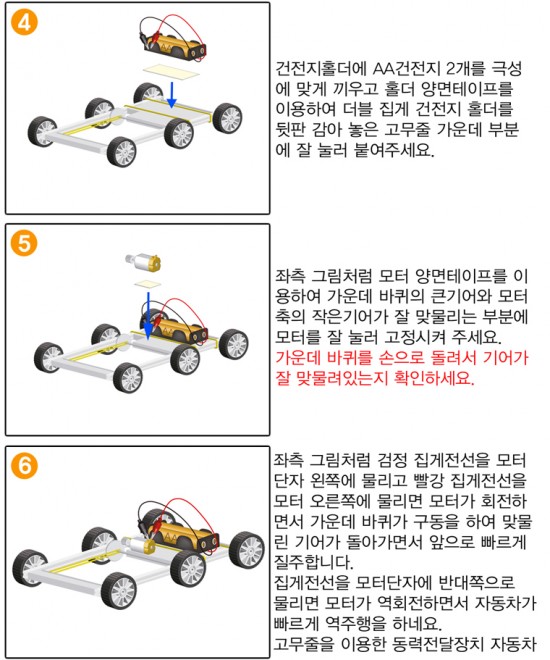 4

건전지홀더에 AA건전지 2개를 극성에 맞게 끼우고 홀더 양면테이프를 이용하여 더블 집게 건전지 홀더를 뒷판 감아 놓은 고무줄 가운데 부분에 잘 눌러 붙여주세요.

5

좌측 그림처럼 모터 양면테이프를 이용하여 가운데 바퀴의 큰기어와 모터 축의 작은기어가 잘 맞물리는 부분에 모터를 잘 눌러 고정시켜 주세요.
가운데 바퀴를 손으로 돌려서 기어가 잘 맞물려있는지 확인하세요.

6

좌측 그림처럼 검정 집게전선을 모터 단자 왼쪽에 물리고 빨강 집게전선을 모터 오른쪽에 물리면 모터가 회전하면서 가운데 바퀴가 구동을 하여 맞물린 기어가 돌아가면서 앞으로 빠르게 질주합니다.
집게전선을 모터단자에 반대쪽으로 물리면 모터가 역회전하면서 자동차가 빠르게 역주행을 하네요.
고무줄을 이용한 동력전달장치 자동차